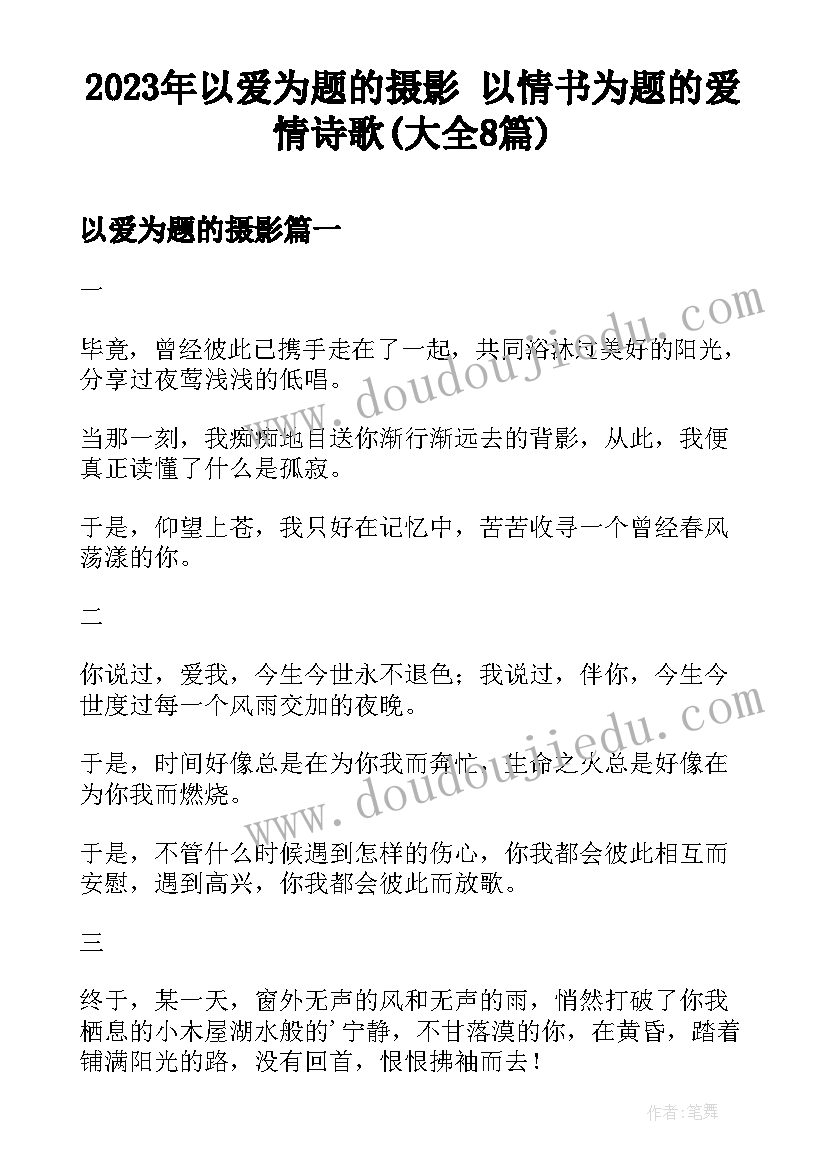 2023年以爱为题的摄影 以情书为题的爱情诗歌(大全8篇)

以爱为题的摄影篇一

一

毕竟，曾经彼此已携手走在了一起，共同浴沐过美好的阳光，分享过夜莺浅浅的低唱。

当那一刻，我痴痴地目送你渐行渐远去的背影，从此，我便真正读懂了什么是孤寂。

于是，仰望上苍，我只好在记忆中，苦苦收寻一个曾经春风荡漾的你。

二

你说过，爱我，今生今世永不退色；我说过，伴你，今生今世度过每一个风雨交加的夜晚。

于是，时间好像总是在为你我而奔忙，生命之火总是好像在为你我而燃烧。

于是，不管什么时候遇到怎样的伤心，你我都会彼此相互而安慰，遇到高兴，你我都会彼此而放歌。

三

终于，某一天，窗外无声的风和无声的雨，悄然打破了你我栖息的小木屋湖水般的'宁静，不甘落漠的你，在黄昏，踏着铺满阳光的路，没有回首，恨恨拂袖而去！

www.doudoujiedu.com

www.doudoujiedu.com

作者：笔舞